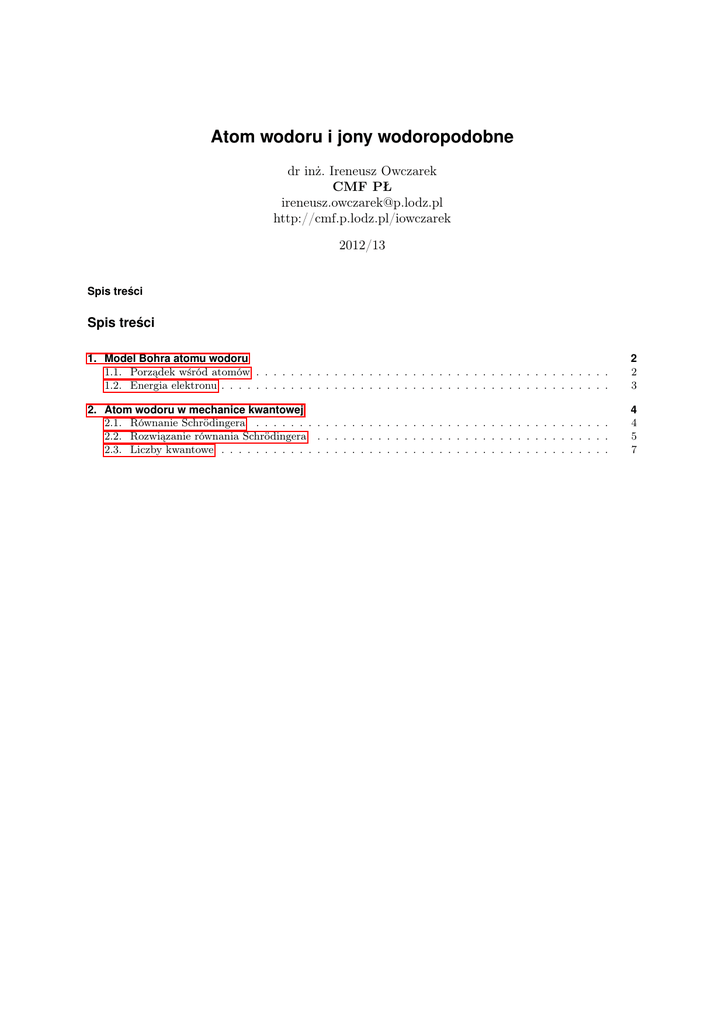 Atom wodoru i jony wodoropodobne

dr inż. Ireneusz Owczarek
CMF PŁ
ireneusz.owczarek@p.lodz.pl
http://cmf.p.lodz.pl/iowczarek

2012/13

Spis treści

Spis treści

1. Model Bohra atomu wodoru 2
1.1. Porządek wśród atomów 2
1.2. Energia elektronu 3

2. Atom wodoru w mechanice kwantowej 4
2.1. Równanie Schrödingera 4
2.2. Rozwiązanie równania Schrödingera 5
2.3. Liczby kwantowe 7